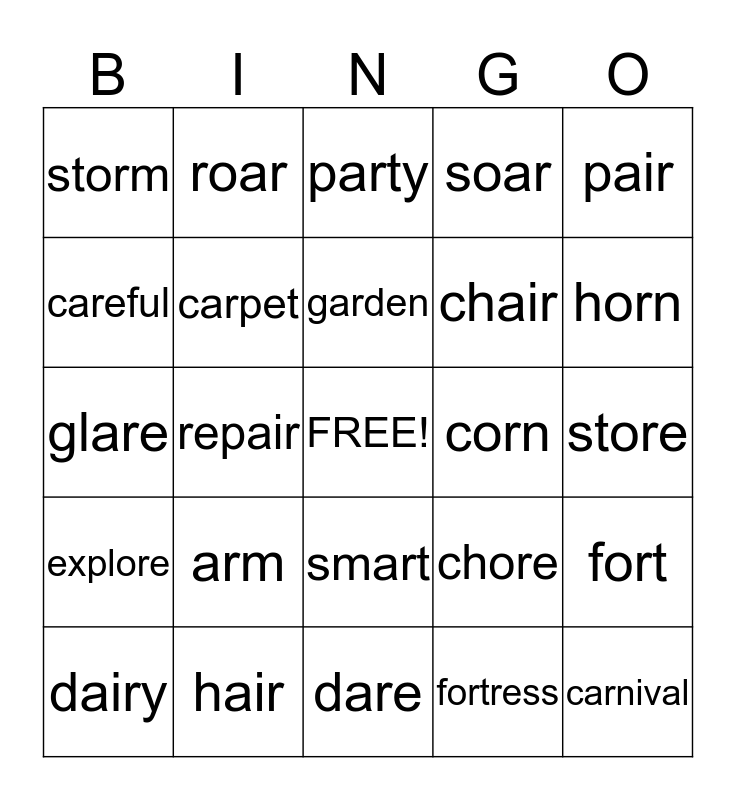 | B | I | N | G | O |
|---|---|---|---|---|
| storm | roar | party | soar | pair |
| careful | carpet | garden | chair | horn |
| glare | repair | FREE! | corn | store |
| explore | arm | smart | chore | fort |
| dairy | hair | dare | fortress | carnival |